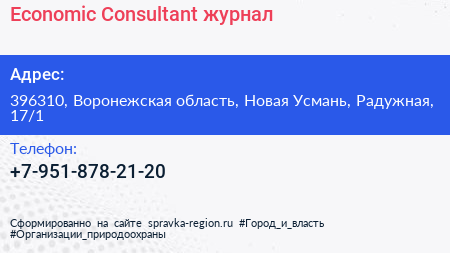 Economic Consultant журнал

Адрес:

396310, Воронежская область, Новая Усмань, Радужная, 17/1

Телефон:

+7-951-878-21-20

Сформированно на сайте spravka-region.ru #Город_и_власть #Организации_природоохраны